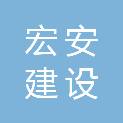 宏安
建设